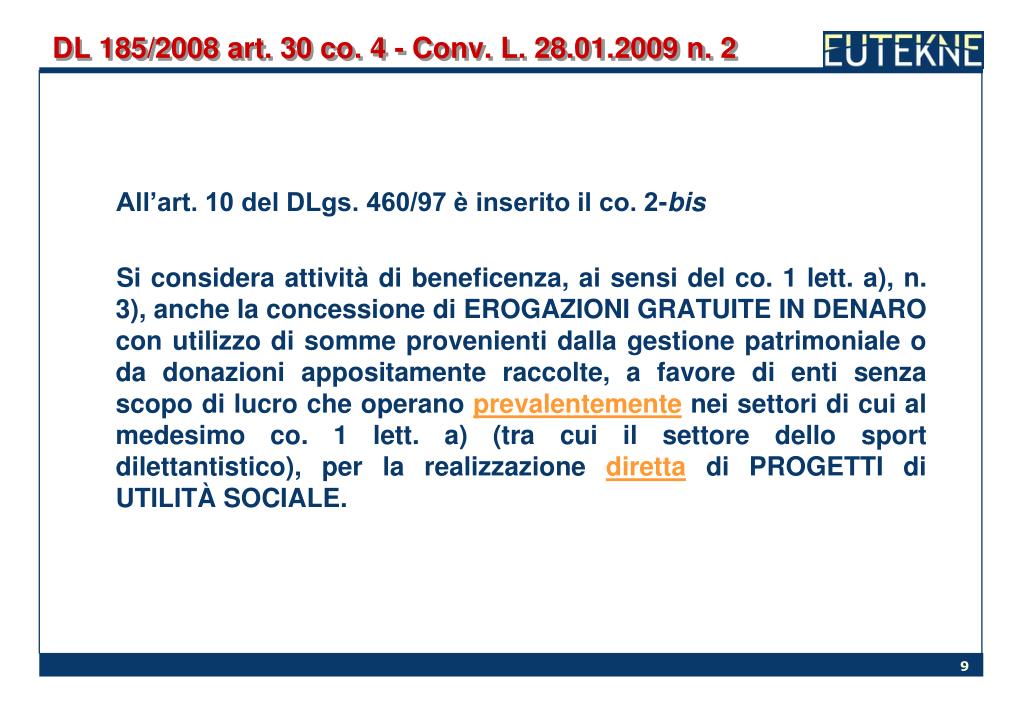 DL 185/2008 art. 30 co. 4 - Conv. L. 28.01.2009 n. 2

EUTEKNE

All'art. 10 del DLgs. 460/97 è inserito il co. 2-bis

Si considera attività di beneficenza, ai sensi del co. 1 lett. a), n. 3), anche la concessione di EROGAZIONI GRATUITE IN DENARO con utilizzo di somme provenienti dalla gestione patrimoniale o da donazioni appositamente raccolte, a favore di enti senza scopo di lucro che operano prevalentemente nei settori di cui al medesimo co. 1 lett. a) (tra cui il settore dello sport dilettantistico), per la realizzazione diretta di PROGETTI di UTILITÀ SOCIALE.

9